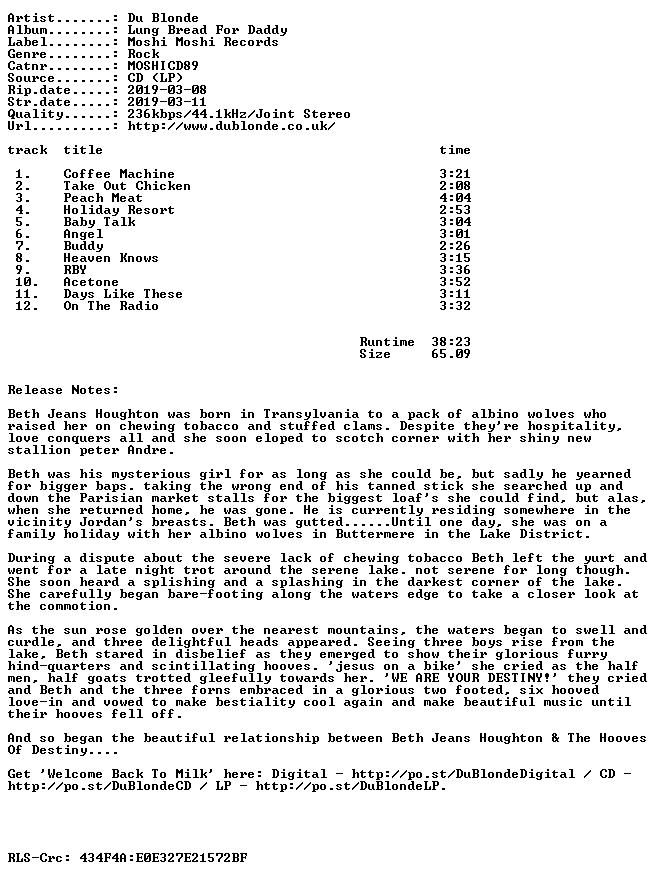 Artist.......: Du Blonde
Album........: Lung Bread For Daddy
Label........: Moshi Moshi Records
Genre........: Rock
Catnr........: MOSHICD89
Source.......: CD (LP)
Rip.date.....: 2019-03-08
Str.date.....: 2019-03-11
Quality......: 236kbps/44.1kHz/Joint Stereo
Url..........: http://www.dublonde.co.uk/

| track | title | time |
|---|---|---|
| 1. | Coffee Machine | 3:21 |
| 2. | Take Out Chicken | 2:08 |
| 3. | Peach Meat | 4:04 |
| 4. | Holiday Resort | 2:53 |
| 5. | Baby Talk | 3:04 |
| 6. | Angel | 3:01 |
| 7. | Buddy | 2:26 |
| 8. | Heaven Knows | 3:15 |
| 9. | RBY | 3:36 |
| 10. | Acetone | 3:52 |
| 11. | Days Like These | 3:11 |
| 12. | On The Radio | 3:32 |

Runtime 38:23
Size 65.09

Release Notes:

Beth Jeans Houghton was born in Transylvania to a pack of albino wolves who raised her on chewing tobacco and stuffed clams. Despite they're hospitality, love conquers all and she soon eloped to scotch corner with her shiny new stallion peter Andre.

Beth was his mysterious girl for as long as she could be, but sadly he yearned for bigger baps. taking the wrong end of his tanned stick she searched up and down the Parisian market stalls for the biggest loaf's she could find, but alas, when she returned home, he was gone. He is currently residing somewhere in the vicinity Jordan's breasts. Beth was gutted......Until one day, she was on a family holiday with her albino wolves in Buttermere in the Lake District.

During a dispute about the severe lack of chewing tobacco Beth left the yurt and went for a late night trot around the serene lake. not serene for long though. She soon heard a splishing and a splashing in the darkest corner of the lake. She carefully began bare-footing along the waters edge to take a closer look at the commotion.

As the sun rose golden over the nearest mountains, the waters began to swell and curdle, and three delightful heads appeared. Seeing three boys rise from the lake, Beth stared in disbelief as they emerged to show their glorious furry hind-quarters and scintillating hooves. 'jesus on a bike' she cried as the half men, half goats trotted gleefully towards her. 'WE ARE YOUR DESTINY!' they cried and Beth and the three forns embraced in a glorious two footed, six hooved love-in and vowed to make bestiality cool again and make beautiful music until their hooves fell off.

And so began the beautiful relationship between Beth Jeans Houghton & The Hooves Of Destiny....

Get 'Welcome Back To Milk' here: Digital - http://po.st/DuBlondeDigital / CD - http://po.st/DuBlondeCD / LP - http://po.st/DuBlondeLP.

RLS-Crc: 434F4A:E0E327E21572BF